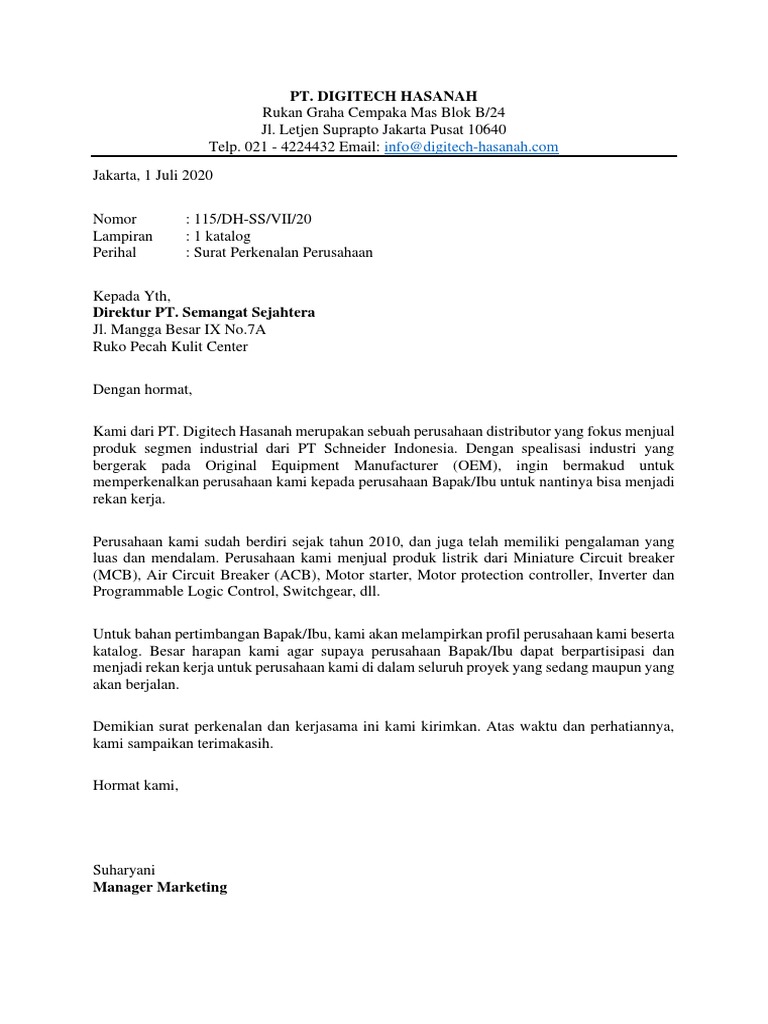 PT. DIGITECH HASANAH
Rukan Graha Cempaka Mas Blok B/24
Jl. Letjen Suprapto Jakarta Pusat 10640
Telp. 021 - 4224432 Email: info@digitech-hasanah.com

Jakarta, 1 Juli 2020

Nomor : 115/DH-SS/VII/20
Lampiran : 1 katalog
Perihal : Surat Perkenalan Perusahaan

Kepada Yth,
Direktur PT. Semangat Sejahtera
Jl. Mangga Besar IX No.7A
Ruko Pecah Kulit Center

Dengan hormat,

Kami dari PT. Digitech Hasanah merupakan sebuah perusahaan distributor yang fokus menjual produk segmen industrial dari PT Schneider Indonesia. Dengan spealisasi industri yang bergerak pada Original Equipment Manufacturer (OEM), ingin bermakud untuk memperkenalkan perusahaan kami kepada perusahaan Bapak/Ibu untuk nantinya bisa menjadi rekan kerja.

Perusahaan kami sudah berdiri sejak tahun 2010, dan juga telah memiliki pengalaman yang luas dan mendalam. Perusahaan kami menjual produk listrik dari Miniature Circuit breaker (MCB), Air Circuit Breaker (ACB), Motor starter, Motor protection controller, Inverter dan Programmable Logic Control, Switchgear, dll.

Untuk bahan pertimbangan Bapak/Ibu, kami akan melampirkan profil perusahaan kami beserta katalog. Besar harapan kami agar supaya perusahaan Bapak/Ibu dapat berpartisipasi dan menjadi rekan kerja untuk perusahaan kami di dalam seluruh proyek yang sedang maupun yang akan berjalan.

Demikian surat perkenalan dan kerjasama ini kami kirimkan. Atas waktu dan perhatiannya, kami sampaikan terimakasih.

Hormat kami,

Suharyani
Manager Marketing